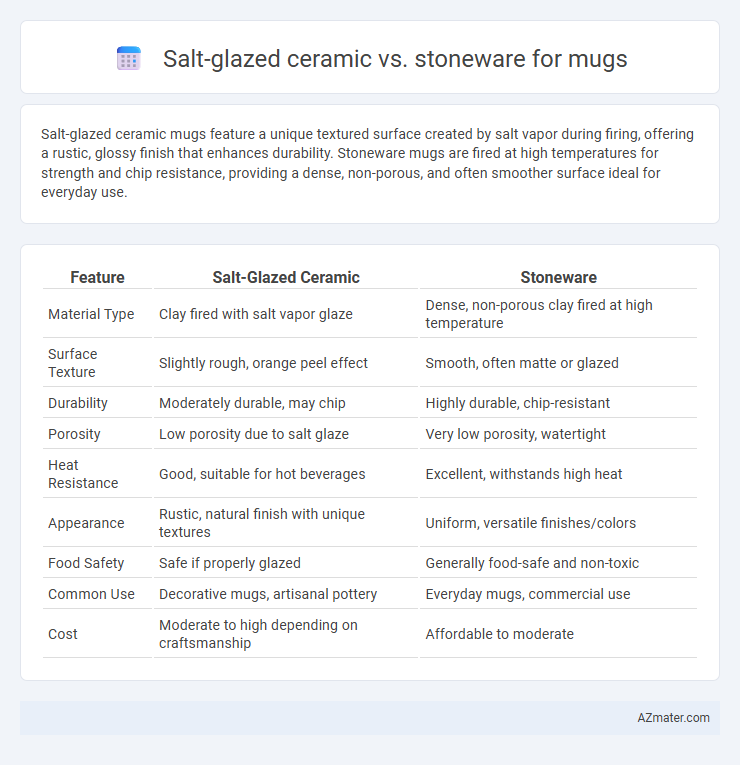 Salt-glazed ceramic vs. stoneware for mugs

Salt-glazed ceramic mugs feature a unique textured surface created by salt vapor during firing, offering a rustic, glossy finish that enhances durability. Stoneware mugs are fired at high temperatures for strength and chip resistance, providing a dense, non-porous, and often smoother surface ideal for everyday use.

| Feature | Salt-Glazed Ceramic | Stoneware |
|---|---|---|
| Material Type | Clay fired with salt vapor glaze | Dense, non-porous clay fired at high temperature |
| Surface Texture | Slightly rough, orange peel effect | Smooth, often matte or glazed |
| Durability | Moderately durable, may chip | Highly durable, chip-resistant |
| Porosity | Low porosity due to salt glaze | Very low porosity, watertight |
| Heat Resistance | Good, suitable for hot beverages | Excellent, withstands high heat |
| Appearance | Rustic, natural finish with unique textures | Uniform, versatile finishes/colors |
| Food Safety | Safe if properly glazed | Generally food-safe and non-toxic |
| Common Use | Decorative mugs, artisanal pottery | Everyday mugs, commercial use |
| Cost | Moderate to high depending on craftsmanship | Affordable to moderate |

AZmater.com